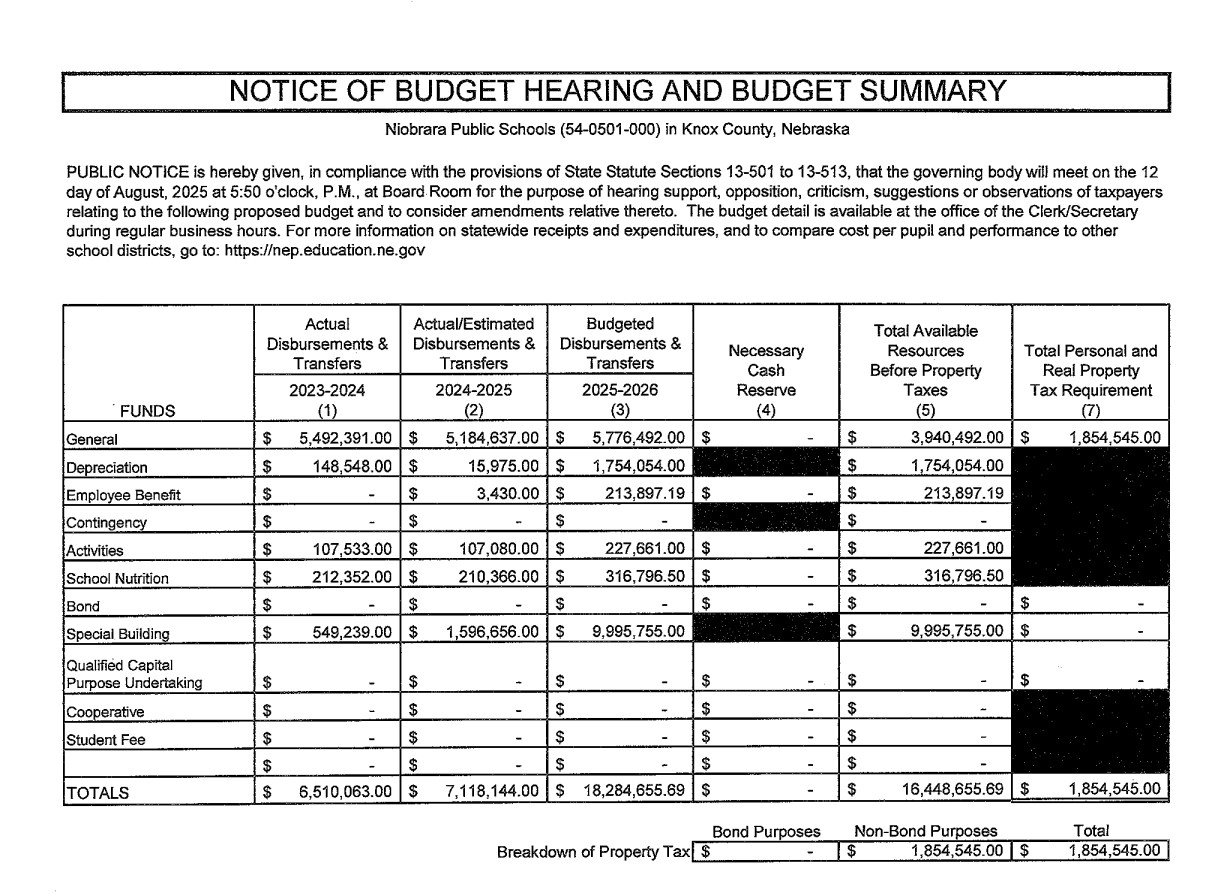 NOTICE OF BUDGET HEARING AND BUDGET SUMMARY

Niobrara Public Schools (54-0501-000) in Knox County, Nebraska

PUBLIC NOTICE is hereby given, in compliance with the provisions of State Statute Sections 13-501 to 13-513, that the governing body will meet on the 12 day of August, 2025 at 5:50 o'clock, P.M., at Board Room for the purpose of hearing support, opposition, criticism, suggestions or observations of taxpayers relating to the following proposed budget and to consider amendments relative thereto. The budget detail is available at the office of the Clerk/Secretary during regular business hours. For more information on statewide receipts and expenditures, and to compare cost per pupil and performance to other school districts, go to: https://nep.education.ne.gov

| FUNDS | Actual Disbursements & Transfers 2023-2024 (1) | Actual/Estimated Disbursements & Transfers 2024-2025 (2) | Budgeted Disbursements & Transfers 2025-2026 (3) | Necessary Cash Reserve (4) | Total Available Resources Before Property Taxes (5) | Total Personal and Real Property Tax Requirement (7) |
|---|---|---|---|---|---|---|
| General | $ 5,492,391.00 | $ 5,184,637.00 | $ 5,776,492.00 | $ - | $ 3,940,492.00 | $ 1,854,545.00 |
| Depreciation | $ 148,548.00 | $ 15,975.00 | $ 1,754,054.00 | | $ 1,754,054.00 | |
| Employee Benefit | $ - | $ 3,430.00 | $ 213,897.19 | $ - | $ 213,897.19 | |
| Contingency | $ - | $ - | $ - | | $ - | |
| Activities | $ 107,533.00 | $ 107,080.00 | $ 227,661.00 | $ - | $ 227,661.00 | |
| School Nutrition | $ 212,352.00 | $ 210,366.00 | $ 316,796.50 | $ - | $ 316,796.50 | |
| Bond | $ - | $ - | $ - | $ - | $ - | $ - |
| Special Building | $ 549,239.00 | $ 1,596,656.00 | $ 9,995,755.00 | | $ 9,995,755.00 | $ - |
| Qualified Capital Purpose Undertaking | $ - | $ - | $ - | $ - | $ - | $ - |
| Cooperative | $ - | $ - | $ - | $ - | $ - | |
| Student Fee | $ - | $ - | $ - | $ - | $ - | |
| | $ - | $ - | $ - | $ - | $ - | |
| TOTALS | $ 6,510,063.00 | $ 7,118,144.00 | $ 18,284,655.69 | $ - | $ 16,448,655.69 | $ 1,854,545.00 |

| | Bond Purposes | Non-Bond Purposes | Total |
|---|---|---|---|
| Breakdown of Property Tax | $ - | $ 1,854,545.00 | $ 1,854,545.00 |